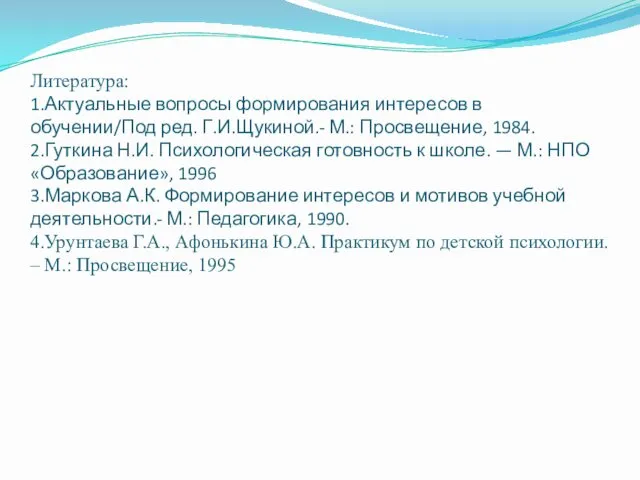 Литература:
1.Актуальные вопросы формирования интересов в обучении/Под ред. Г.И.Щукиной.- М.: Просвещение, 1984.
2.Гуткина Н.И. Психологическая готовность к школе. — М.: НПО «Образование», 1996
3.Маркова А.К. Формирование интересов и мотивов учебной деятельности.- М.: Педагогика, 1990.
4.Урунтаева Г.А., Афонькина Ю.А. Практикум по детской психологии. – М.: Просвещение, 1995